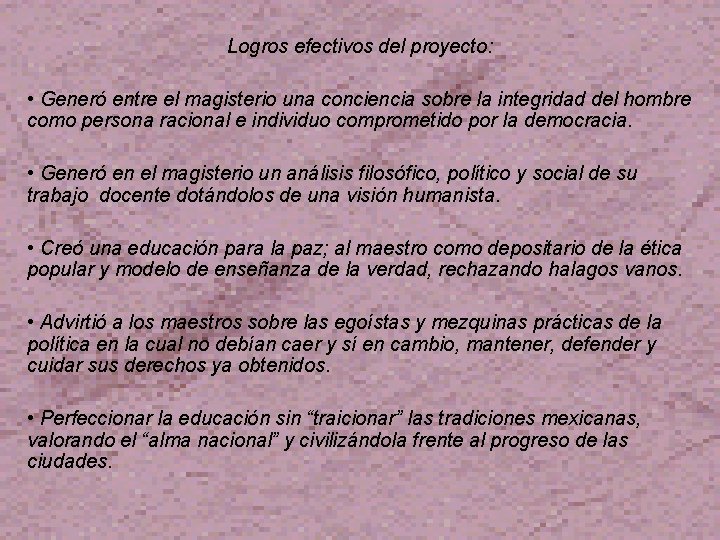 Logros efectivos del proyecto:

• Generó entre el magisterio una conciencia sobre la integridad del hombre como persona racional e individuo comprometido por la democracia.

• Generó en el magisterio un análisis filosófico, político y social de su trabajo docente dotándolos de una visión humanista.

• Creó una educación para la paz; al maestro como depositario de la ética popular y modelo de enseñanza de la verdad, rechazando halagos vanos.

• Advirtió a los maestros sobre las egoístas y mezquinas prácticas de la política en la cual no debían caer y sí en cambio, mantener, defender y cuidar sus derechos ya obtenidos.

• Perfeccionar la educación sin “traicionar” las tradiciones mexicanas, valorando el “alma nacional” y civilizándola frente al progreso de las ciudades.